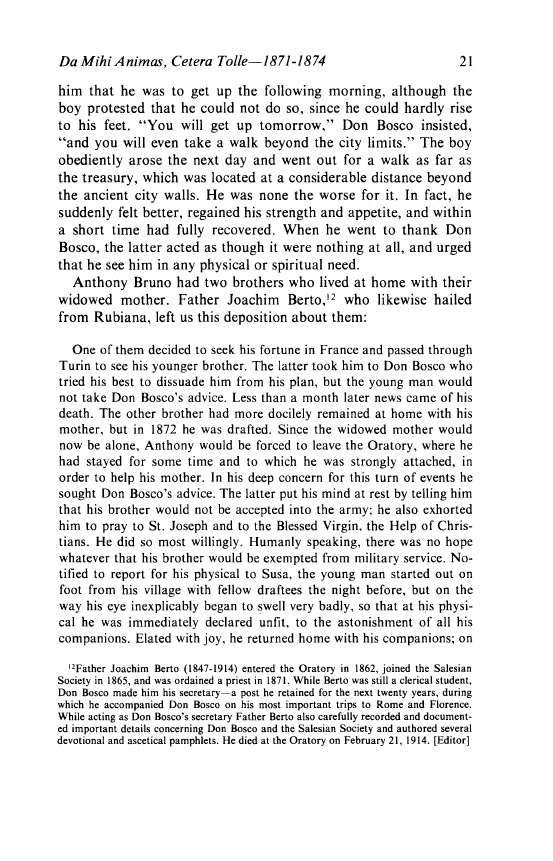 Da Mihi Animas, Cetera Tolle—1871-1874 21

him that he was to get up the following morning, although the boy protested that he could not do so, since he could hardly rise to his feet. "You will get up tomorrow," Don Bosco insisted, "and you will even take a walk beyond the city limits." The boy obediently arose the next day and went out for a walk as far as the treasury, which was located at a considerable distance beyond the ancient city walls. He was none the worse for it. In fact, he suddenly felt better, regained his strength and appetite, and within a short time had fully recovered. When he went to thank Don Bosco, the latter acted as though it were nothing at all, and urged that he see him in any physical or spiritual need.

Anthony Bruno had two brothers who lived at home with their widowed mother. Father Joachim Berto,$^{12}$ who likewise hailed from Rubiana, left us this deposition about them:

One of them decided to seek his fortune in France and passed through Turin to see his younger brother. The latter took him to Don Bosco who tried his best to dissuade him from his plan, but the young man would not take Don Bosco's advice. Less than a month later news came of his death. The other brother had more docilely remained at home with his mother, but in 1872 he was drafted. Since the widowed mother would now be alone, Anthony would be forced to leave the Oratory, where he had stayed for some time and to which he was strongly attached, in order to help his mother. In his deep concern for this turn of events he sought Don Bosco's advice. The latter put his mind at rest by telling him that his brother would not be accepted into the army; he also exhorted him to pray to St. Joseph and to the Blessed Virgin, the Help of Christians. He did so most willingly. Humanly speaking, there was no hope whatever that his brother would be exempted from military service. Notified to report for his physical to Susa, the young man started out on foot from his village with fellow draftees the night before, but on the way his eye inexplicably began to swell very badly, so that at his physical he was immediately declared unfit, to the astonishment of all his companions. Elated with joy, he returned home with his companions; on

$^{12}$Father Joachim Berto (1847-1914) entered the Oratory in 1862, joined the Salesian Society in 1865, and was ordained a priest in 1871. While Berto was still a clerical student, Don Bosco made him his secretary—a post he retained for the next twenty years, during which he accompanied Don Bosco on his most important trips to Rome and Florence. While acting as Don Bosco's secretary Father Berto also carefully recorded and documented important details concerning Don Bosco and the Salesian Society and authored several devotional and ascetical pamphlets. He died at the Oratory on February 21, 1914. [Editor]